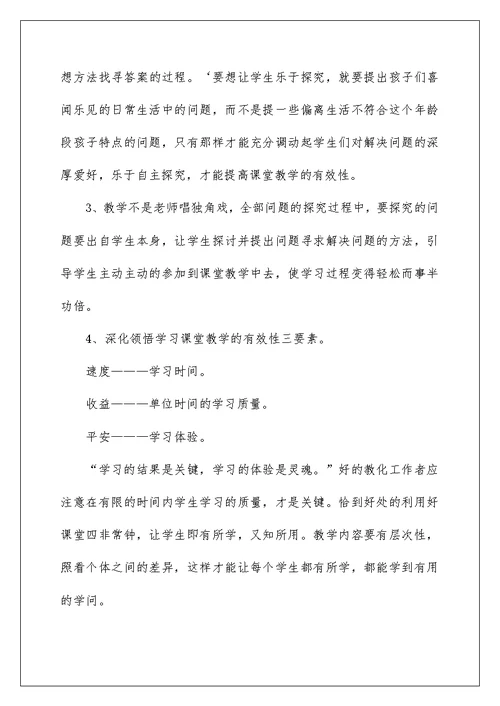 想方法找寻答案的过程。‘要想让学生乐于探究，就要提出孩子们喜闻乐见的日常生活中的问题，而不是提一些偏离生活不符合这个年龄段孩子特点的问题，只有那样才能充分调动起学生们对解决问题的深厚爱好，乐于自主探究，才能提高课堂教学的有效性。

3、教学不是老师唱独角戏，全部问题的探究过程中，要探究的问题要出自学生本身，让学生探讨并提出问题寻求解决问题的方法，引导学生主动主动的参加到课堂教学中去，使学习过程变得轻松而事半功倍。

4、深化领悟学习课堂教学的有效性三要素。

速度———学习时间。

收益———单位时间的学习质量。

平安———学习体验。

“学习的结果是关键，学习的体验是灵魂。”好的教化工作者应注意在有限的时间内学生学习的质量，才是关键。恰到好处的利用好课堂四非常钟，让学生即有所学，又知所用。教学内容要有层次性，照看个体之间的差异，这样才能让每个学生都有所学，都能学到有用的学问。